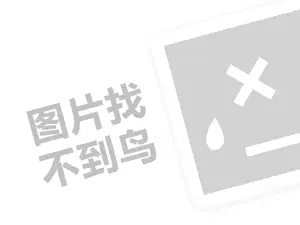 图片找
不到鸟